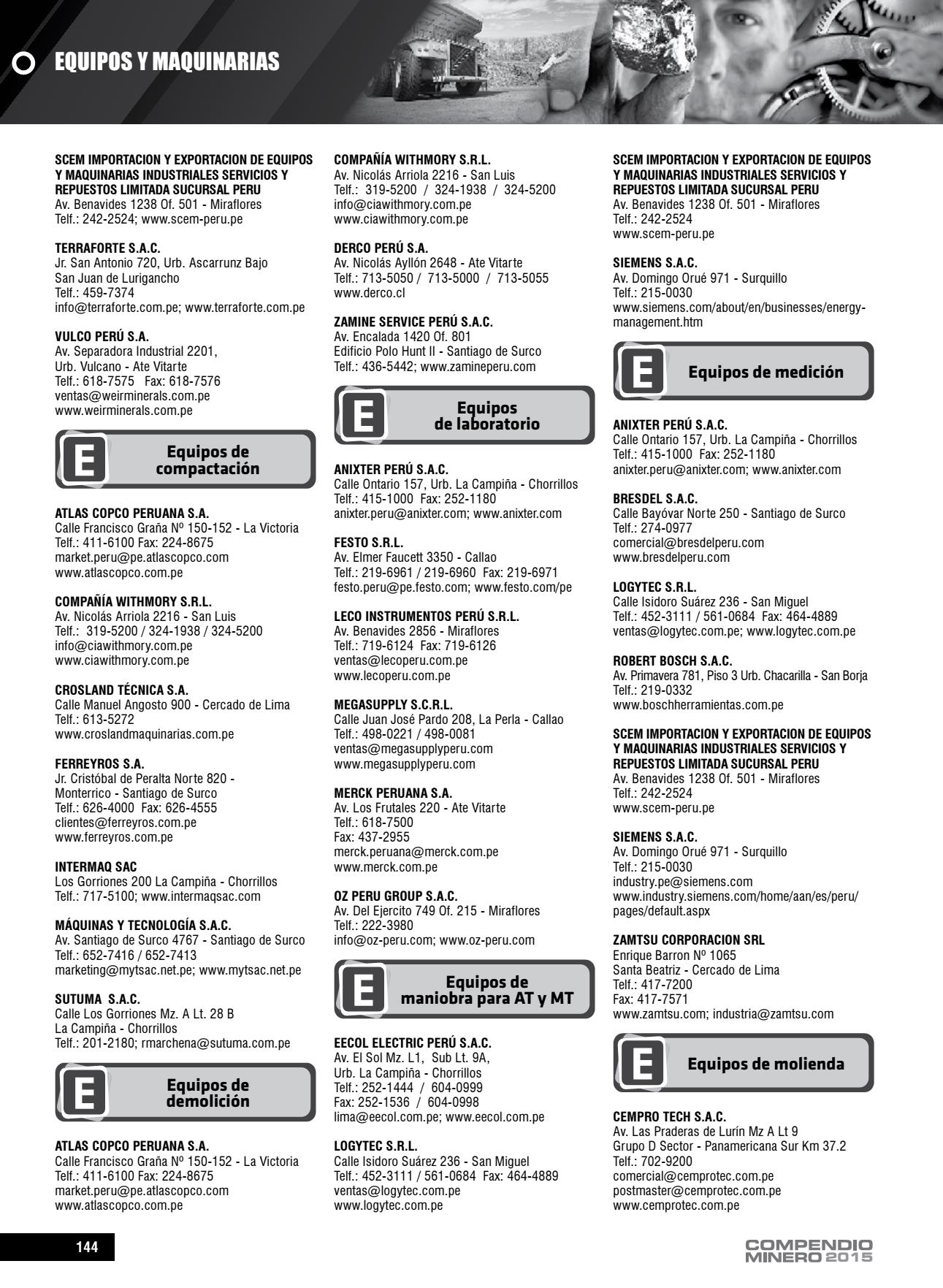 EQUIPOS Y MAQUINARIAS

SCEM IMPORTACION Y EXPORTACION DE EQUIPOS Y MAQUINARIAS INDUSTRIALES SERVICIOS Y REPUESTOS LIMITADA SUCURSAL PERU
Av. Benavides 1238 Of. 501 - Miraflores
Telf.: 242-2524; www.scem-peru.pe

TERRAFORTE S.A.C.
Jr. San Antonio 720, Urb. Ascarrunz Bajo
San Juan de Lurigancho
Telf.: 459-7374
info@terraforte.com.pe; www.terraforte.com.pe

VULCO PERÚ S.A.
Av. Separadora Industrial 2201,
Urb. Vulcano - Ate Vitarte
Telf.: 618-7575 Fax: 618-7576
ventas@weirminerals.com.pe
www.weirminerals.com.pe

E Equipos de compactación

ATLAS COPCO PERUANA S.A.
Calle Francisco Graña Nº 150-152 - La Victoria
Telf.: 411-6100 Fax: 224-8675
market.peru@pe.atlascopco.com
www.atlascopco.com.pe

COMPAÑÍA WITHMORY S.R.L.
Av. Nicolás Arriola 2216 - San Luis
Telf.: 319-5200 / 324-1938 / 324-5200
info@ciawithmory.com.pe
www.ciawithmory.com.pe

CROSLAND TÉCNICA S.A.
Calle Manuel Angosto 900 - Cercado de Lima
Telf.: 613-5272
www.croslandmaquinarias.com.pe

FERREYROS S.A.
Jr. Cristóbal de Peralta Norte 820 -
Monterrico - Santiago de Surco
Telf.: 626-4000 Fax: 626-4555
clientes@ferreyros.com.pe
www.ferreyros.com.pe

INTERMAQ SAC
Los Gorriones 200 La Campiña - Chorrillos
Telf.: 717-5100; www.intermaqsac.com

MÁQUINAS Y TECNOLOGÍA S.A.C.
Av. Santiago de Surco 4767 - Santiago de Surco
Telf.: 652-7416 / 652-7413
marketing@mytsac.net.pe; www.mytsac.net.pe

SUTUMA S.A.C.
Calle Los Gorriones Mz. A Lt. 28 B
La Campiña - Chorrillos
Telf.: 201-2180; rmarchena@sutuma.com.pe

E Equipos de demolición

ATLAS COPCO PERUANA S.A.
Calle Francisco Graña Nº 150-152 - La Victoria
Telf.: 411-6100 Fax: 224-8675
market.peru@pe.atlascopco.com
www.atlascopco.com.pe

COMPAÑÍA WITHMORY S.R.L.
Av. Nicolás Arriola 2216 - San Luis
Telf.: 319-5200 / 324-1938 / 324-5200
info@ciawithmory.com.pe
www.ciawithmory.com.pe

DERCO PERÚ S.A.
Av. Nicolás Ayllón 2648 - Ate Vitarte
Telf.: 713-5050 / 713-5000 / 713-5055
www.derco.cl

ZAMINE SERVICE PERÚ S.A.C.
Av. Encalada 1420 Of. 801
Edificio Polo Hunt II - Santiago de Surco
Telf.: 436-5442; www.zamineperu.com

E Equipos de laboratorio

ANIXTER PERÚ S.A.C.
Calle Ontario 157, Urb. La Campiña - Chorrillos
Telf.: 415-1000 Fax: 252-1180
anixter.peru@anixter.com; www.anixter.com

FESTO S.R.L.
Av. Elmer Faucett 3350 - Callao
Telf.: 219-6961 / 219-6960 Fax: 219-6971
festo.peru@pe.festo.com; www.festo.com/pe

LECO INSTRUMENTOS PERÚ S.R.L.
Av. Benavides 2856 - Miraflores
Telf.: 719-6124 Fax: 719-6126
ventas@lecoperu.com.pe
www.lecoperu.com.pe

MEGASUPPLY S.C.R.L.
Calle Juan José Pardo 208, La Perla - Callao
Telf.: 498-0221 / 498-0081
ventas@megasupplyperu.com
www.megasupplyperu.com

MERCK PERUANA S.A.
Av. Los Frutales 220 - Ate Vitarte
Telf.: 618-7500
Fax: 437-2955
merck.peruana@merck.com.pe
www.merck.com.pe

OZ PERU GROUP S.A.C.
Av. Del Ejercito 749 Of. 215 - Miraflores
Telf.: 222-3980
info@oz-peru.com; www.oz-peru.com

E Equipos de maniobra para AT y MT

EECOL ELECTRIC PERÚ S.A.C.
Av. El Sol Mz. L1, Sub Lt. 9A,
Urb. La Campiña - Chorrillos
Telf.: 252-1444 / 604-0999
Fax: 252-1536 / 604-0998
lima@eecol.com.pe; www.eecol.com.pe

LOGYTEC S.R.L.
Calle Isidoro Suárez 236 - San Miguel
Telf.: 452-3111 / 561-0684 Fax: 464-4889
ventas@logytec.com.pe
www.logytec.com.pe

SCEM IMPORTACION Y EXPORTACION DE EQUIPOS Y MAQUINARIAS INDUSTRIALES SERVICIOS Y REPUESTOS LIMITADA SUCURSAL PERU
Av. Benavides 1238 Of. 501 - Miraflores
Telf.: 242-2524
www.scem-peru.pe

SIEMENS S.A.C.
Av. Domingo Orué 971 - Surquillo
Telf.: 215-0030
www.siemens.com/about/en/businesses/energy-management.htm

E Equipos de medición

ANIXTER PERÚ S.A.C.
Calle Ontario 157, Urb. La Campiña - Chorrillos
Telf.: 415-1000 Fax: 252-1180
anixter.peru@anixter.com; www.anixter.com

BRESDEL S.A.C.
Calle Bayóvar Norte 250 - Santiago de Surco
Telf.: 274-0977
comercial@bresdelperu.com
www.bresdelperu.com

LOGYTEC S.R.L.
Calle Isidoro Suárez 236 - San Miguel
Telf.: 452-3111 / 561-0684 Fax: 464-4889
ventas@logytec.com.pe; www.logytec.com.pe

ROBERT BOSCH S.A.C.
Av. Primavera 781, Piso 3 Urb. Chacarilla - San Borja
Telf.: 219-0332
www.boschherramientas.com.pe

SCEM IMPORTACION Y EXPORTACION DE EQUIPOS Y MAQUINARIAS INDUSTRIALES SERVICIOS Y REPUESTOS LIMITADA SUCURSAL PERU
Av. Benavides 1238 Of. 501 - Miraflores
Telf.: 242-2524
www.scem-peru.pe

SIEMENS S.A.C.
Av. Domingo Orué 971 - Surquillo
Telf.: 215-0030
industry.pe@siemens.com
www.industry.siemens.com/home/aan/es/peru/pages/default.aspx

ZAMTSU CORPORACION SRL
Enrique Barron Nº 1065
Santa Beatriz - Cercado de Lima
Telf.: 417-7200
Fax: 417-7571
www.zamtsu.com; industria@zamtsu.com

E Equipos de molienda

CEMPRO TECH S.A.C.
Av. Las Praderas de Lurín Mz A Lt 9
Grupo D Sector - Panamericana Sur Km 37.2
Telf.: 702-9200
comercial@cemprotec.com.pe
postmaster@cemprotec.com.pe
www.cemprotec.com.pe

144

COMPENDIO MINERO 2015